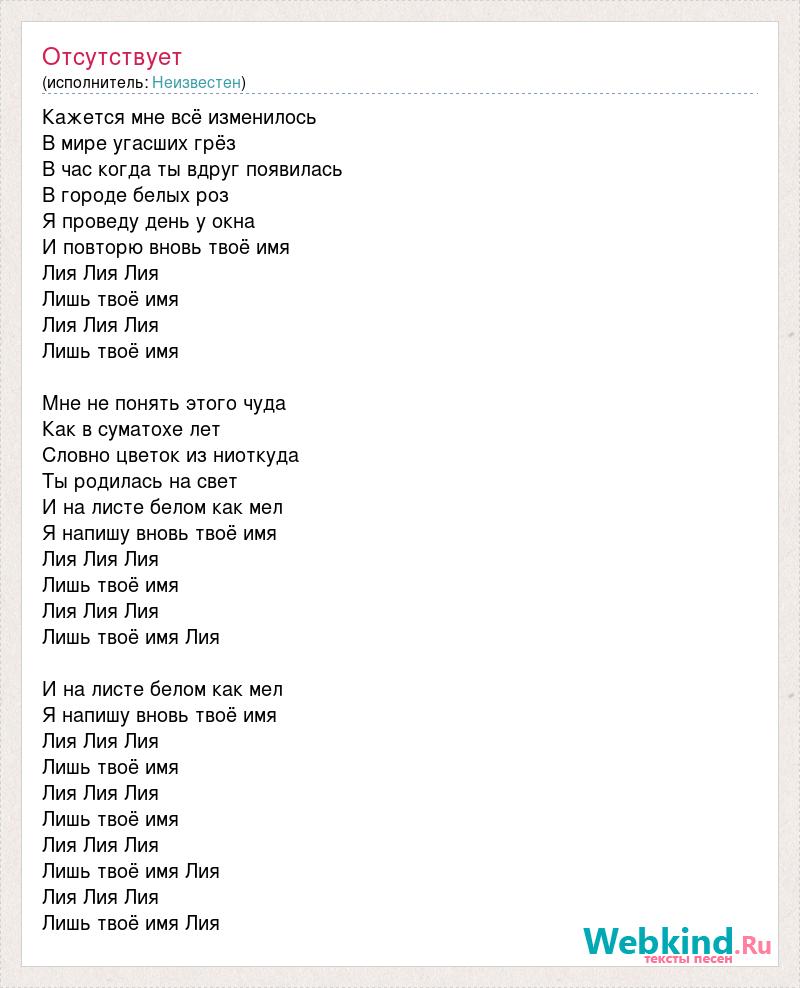 Отсутствует
(исполнитель: Неизвестен)

Кажется мне всё изменилось
В мире угасших грёз
В час когда ты вдруг появилась
В городе белых роз
Я проведу день у окна
И повторю вновь твоё имя
Лия Лия Лия
Лишь твоё имя
Лия Лия Лия
Лишь твоё имя

Мне не понять этого чуда
Как в суматохе лет
Словно цветок из ниоткуда
Ты родилась на свет
И на листе белом как мел
Я напишу вновь твоё имя
Лия Лия Лия
Лишь твоё имя
Лия Лия Лия
Лишь твоё имя Лия

И на листе белом как мел
Я напишу вновь твоё имя
Лия Лия Лия
Лишь твоё имя
Лия Лия Лия
Лишь твоё имя
Лия Лия Лия
Лишь твоё имя Лия
Лия Лия Лия
Лишь твоё имя Лия

Webkind.Ru
тексты песен